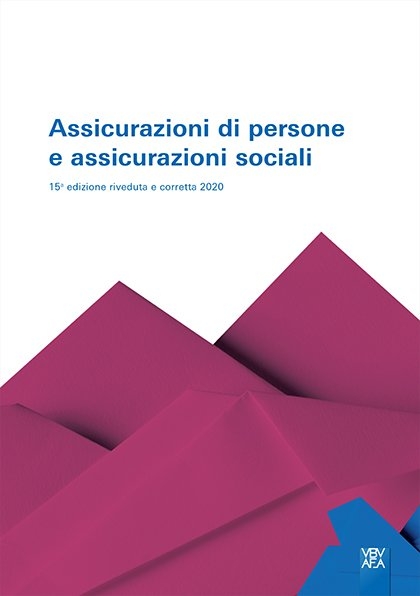 Assicurazioni di persone e assicurazioni sociali

15ª edizione riveduta e corretta 2020

VBV
AFA